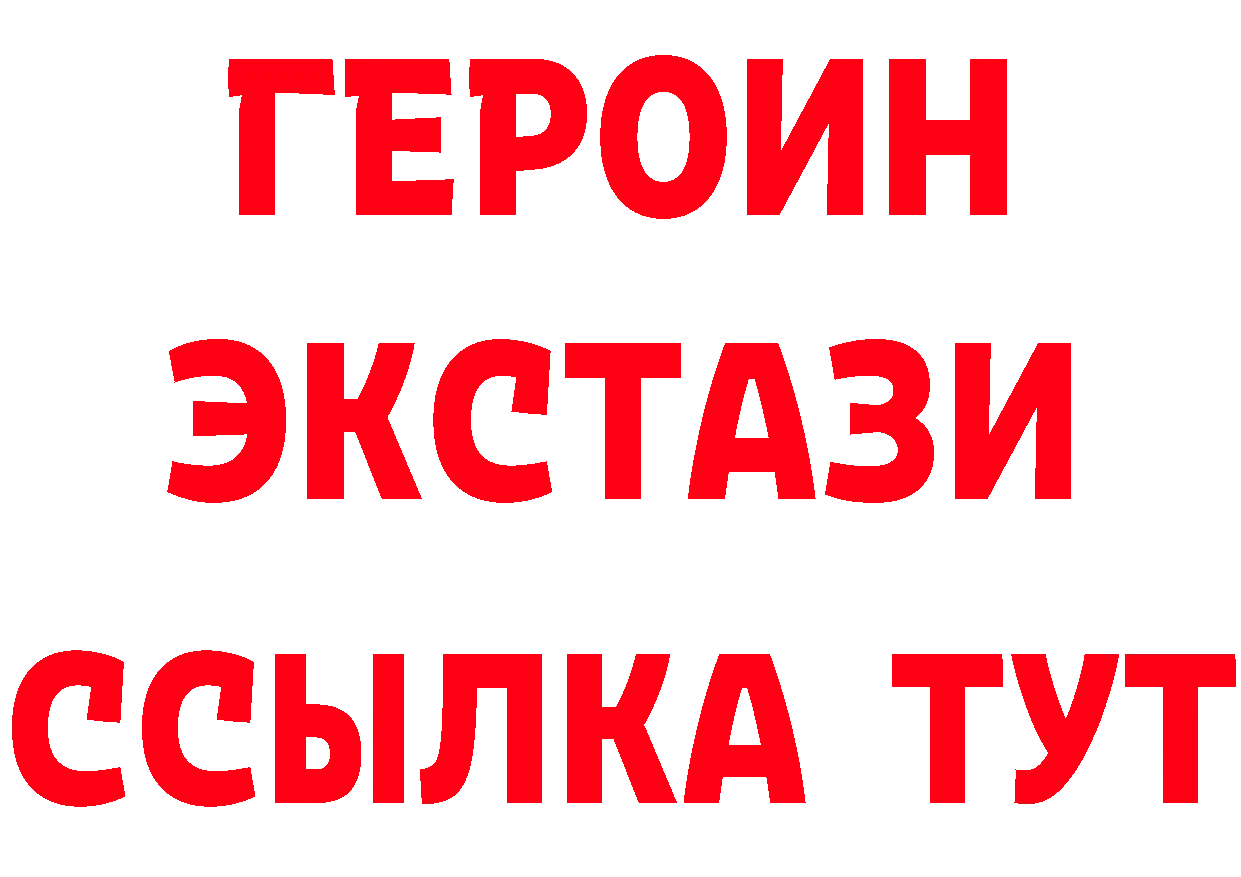 ГЕРОИН ЭКСТАЗИ ССЫЛКА ТУТ